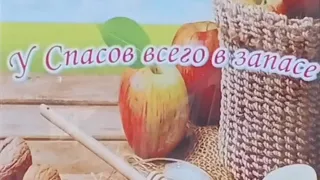 У Спасов всего в запасе